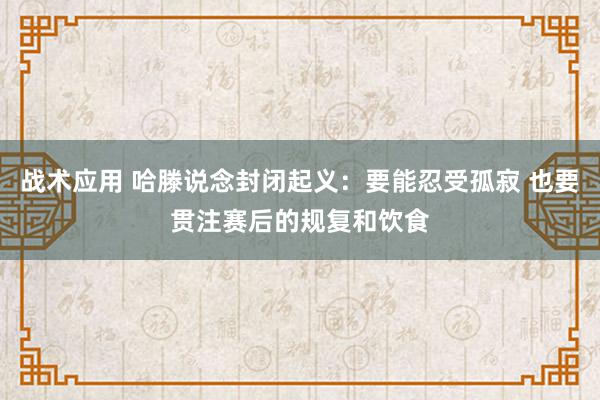 战术应用 哈滕说念封闭起义：要能忍受孤寂 也要贯注赛后的规复和饮食